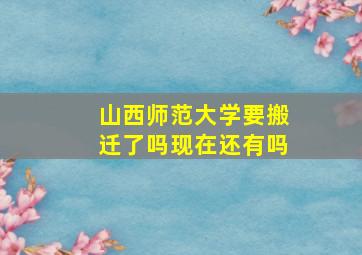 山西师范大学要搬迁了吗现在还有吗